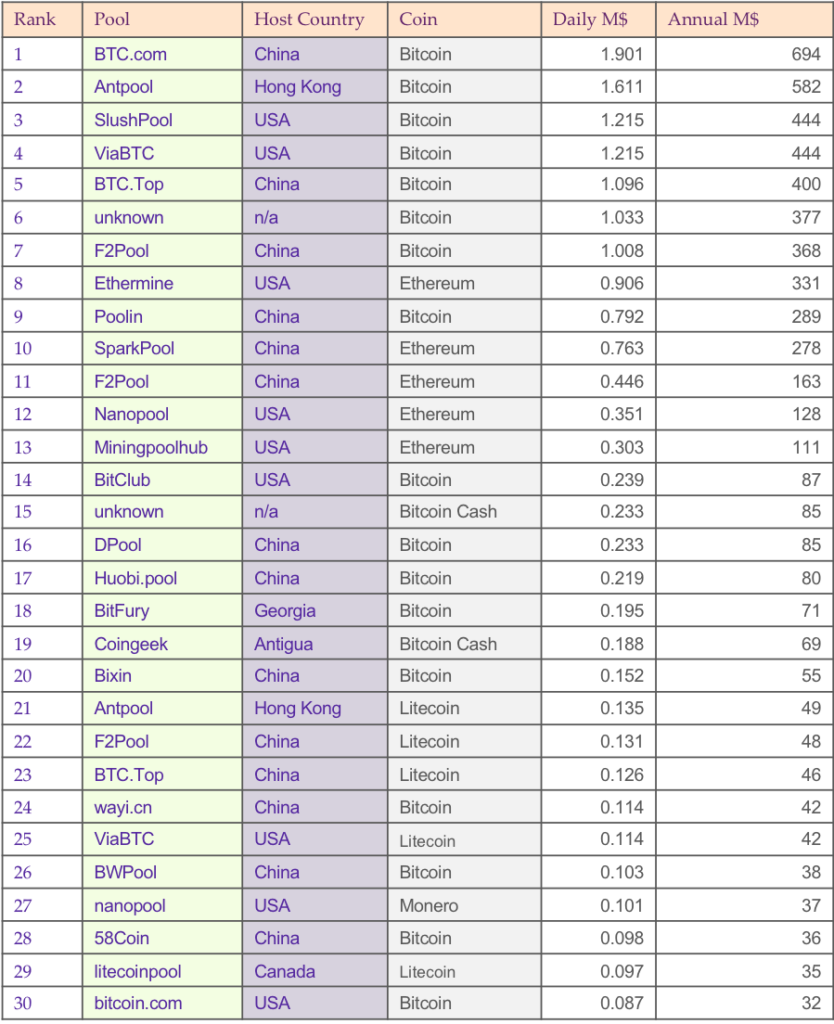 | Rank | Pool | Host Country | Coin | Daily M$ | Annual M$ |
|---|---|---|---|---|---|
| 1 | BTC.com | China | Bitcoin | 1.901 | 694 |
| 2 | Antpool | Hong Kong | Bitcoin | 1.611 | 582 |
| 3 | SlushPool | USA | Bitcoin | 1.215 | 444 |
| 4 | ViaBTC | USA | Bitcoin | 1.215 | 444 |
| 5 | BTC.Top | China | Bitcoin | 1.096 | 400 |
| 6 | unknown | n/a | Bitcoin | 1.033 | 377 |
| 7 | F2Pool | China | Bitcoin | 1.008 | 368 |
| 8 | Ethermine | USA | Ethereum | 0.906 | 331 |
| 9 | Poolin | China | Bitcoin | 0.792 | 289 |
| 10 | SparkPool | China | Ethereum | 0.763 | 278 |
| 11 | F2Pool | China | Ethereum | 0.446 | 163 |
| 12 | Nanopool | USA | Ethereum | 0.351 | 128 |
| 13 | Miningpoolhub | USA | Ethereum | 0.303 | 111 |
| 14 | BitClub | USA | Bitcoin | 0.239 | 87 |
| 15 | unknown | n/a | Bitcoin Cash | 0.233 | 85 |
| 16 | DPool | China | Bitcoin | 0.233 | 85 |
| 17 | Huobi.pool | China | Bitcoin | 0.219 | 80 |
| 18 | BitFury | Georgia | Bitcoin | 0.195 | 71 |
| 19 | Coingeek | Antigua | Bitcoin Cash | 0.188 | 69 |
| 20 | Bixin | China | Bitcoin | 0.152 | 55 |
| 21 | Antpool | Hong Kong | Litecoin | 0.135 | 49 |
| 22 | F2Pool | China | Litecoin | 0.131 | 48 |
| 23 | BTC.Top | China | Litecoin | 0.126 | 46 |
| 24 | wayi.cn | China | Bitcoin | 0.114 | 42 |
| 25 | ViaBTC | USA | Litecoin | 0.114 | 42 |
| 26 | BWPool | China | Bitcoin | 0.103 | 38 |
| 27 | nanopool | USA | Monero | 0.101 | 37 |
| 28 | 58Coin | China | Bitcoin | 0.098 | 36 |
| 29 | litecoinpool | Canada | Litecoin | 0.097 | 35 |
| 30 | bitcoin.com | USA | Bitcoin | 0.087 | 32 |